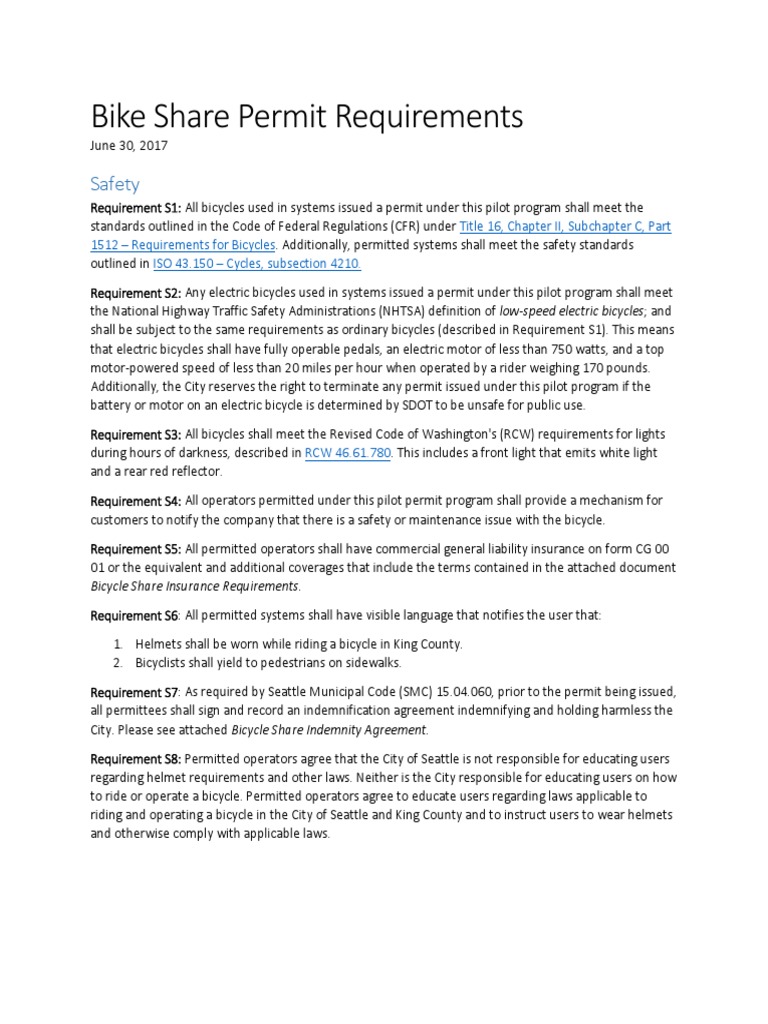 Bike Share Permit Requirements

June 30, 2017

Safety

Requirement S1: All bicycles used in systems issued a permit under this pilot program shall meet the standards outlined in the Code of Federal Regulations (CFR) under Title 16, Chapter II, Subchapter C, Part 1512 – Requirements for Bicycles. Additionally, permitted systems shall meet the safety standards outlined in ISO 43.150 – Cycles, subsection 4210.

Requirement S2: Any electric bicycles used in systems issued a permit under this pilot program shall meet the National Highway Traffic Safety Administrations (NHTSA) definition of low-speed electric bicycles; and shall be subject to the same requirements as ordinary bicycles (described in Requirement S1). This means that electric bicycles shall have fully operable pedals, an electric motor of less than 750 watts, and a top motor-powered speed of less than 20 miles per hour when operated by a rider weighing 170 pounds. Additionally, the City reserves the right to terminate any permit issued under this pilot program if the battery or motor on an electric bicycle is determined by SDOT to be unsafe for public use.

Requirement S3: All bicycles shall meet the Revised Code of Washington's (RCW) requirements for lights during hours of darkness, described in RCW 46.61.780. This includes a front light that emits white light and a rear red reflector.

Requirement S4: All operators permitted under this pilot permit program shall provide a mechanism for customers to notify the company that there is a safety or maintenance issue with the bicycle.

Requirement S5: All permitted operators shall have commercial general liability insurance on form CG 00 01 or the equivalent and additional coverages that include the terms contained in the attached document Bicycle Share Insurance Requirements.

Requirement S6: All permitted systems shall have visible language that notifies the user that:

1. Helmets shall be worn while riding a bicycle in King County.
2. Bicyclists shall yield to pedestrians on sidewalks.

Requirement S7: As required by Seattle Municipal Code (SMC) 15.04.060, prior to the permit being issued, all permittees shall sign and record an indemnification agreement indemnifying and holding harmless the City. Please see attached Bicycle Share Indemnity Agreement.

Requirement S8: Permitted operators agree that the City of Seattle is not responsible for educating users regarding helmet requirements and other laws. Neither is the City responsible for educating users on how to ride or operate a bicycle. Permitted operators agree to educate users regarding laws applicable to riding and operating a bicycle in the City of Seattle and King County and to instruct users to wear helmets and otherwise comply with applicable laws.